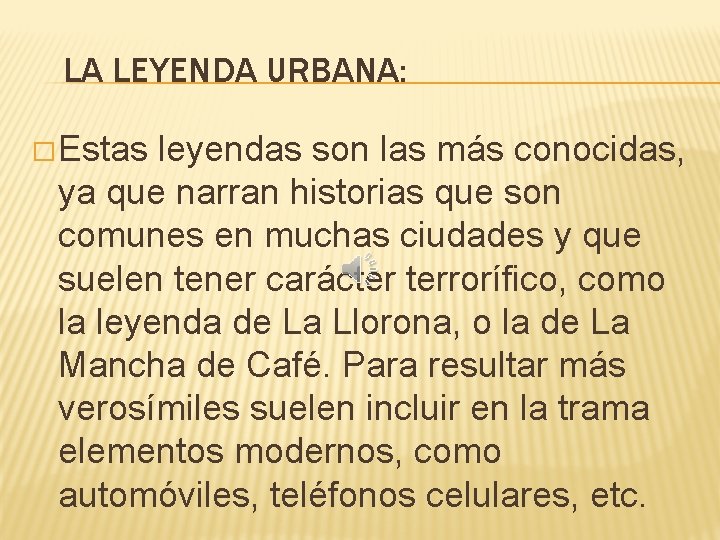 LA LEYENDA URBANA:

Estas leyendas son las más conocidas, ya que narran historias que son comunes en muchas ciudades y que suelen tener carácter terrorífico, como la leyenda de La Llorona, o la de La Mancha de Café. Para resultar más verosímiles suelen incluir en la trama elementos modernos, como automóviles, teléfonos celulares, etc.